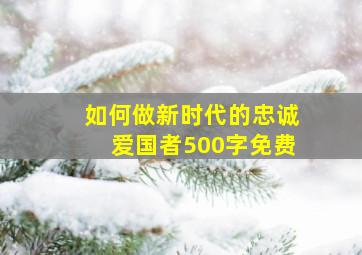 如何做新时代的忠诚爱国者500字免费